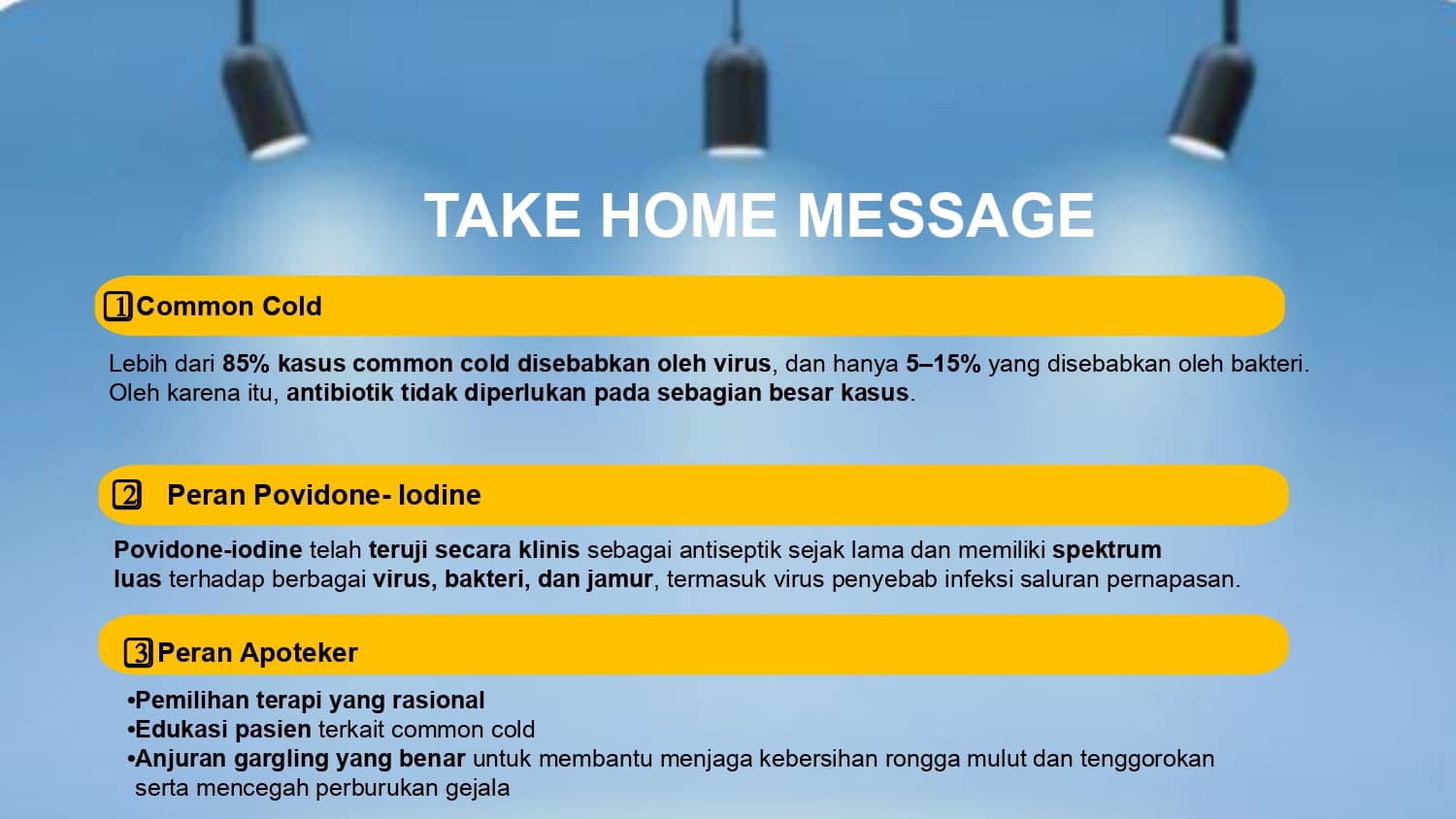 TAKE HOME MESSAGE

1 Common Cold

Lebih dari 85% kasus common cold disebabkan oleh virus, dan hanya 5–15% yang disebabkan oleh bakteri. Oleh karena itu, antibiotik tidak diperlukan pada sebagian besar kasus.

2 Peran Povidone- Iodine

Povidone-iodine telah teruji secara klinis sebagai antiseptik sejak lama dan memiliki spektrum luas terhadap berbagai virus, bakteri, dan jamur, termasuk virus penyebab infeksi saluran pernapasan.

3 Peran Apoteker

• Pemilihan terapi yang rasional
• Edukasi pasien terkait common cold
• Anjuran gargling yang benar untuk membantu menjaga kebersihan rongga mulut dan tenggorokan serta mencegah perburukan gejala